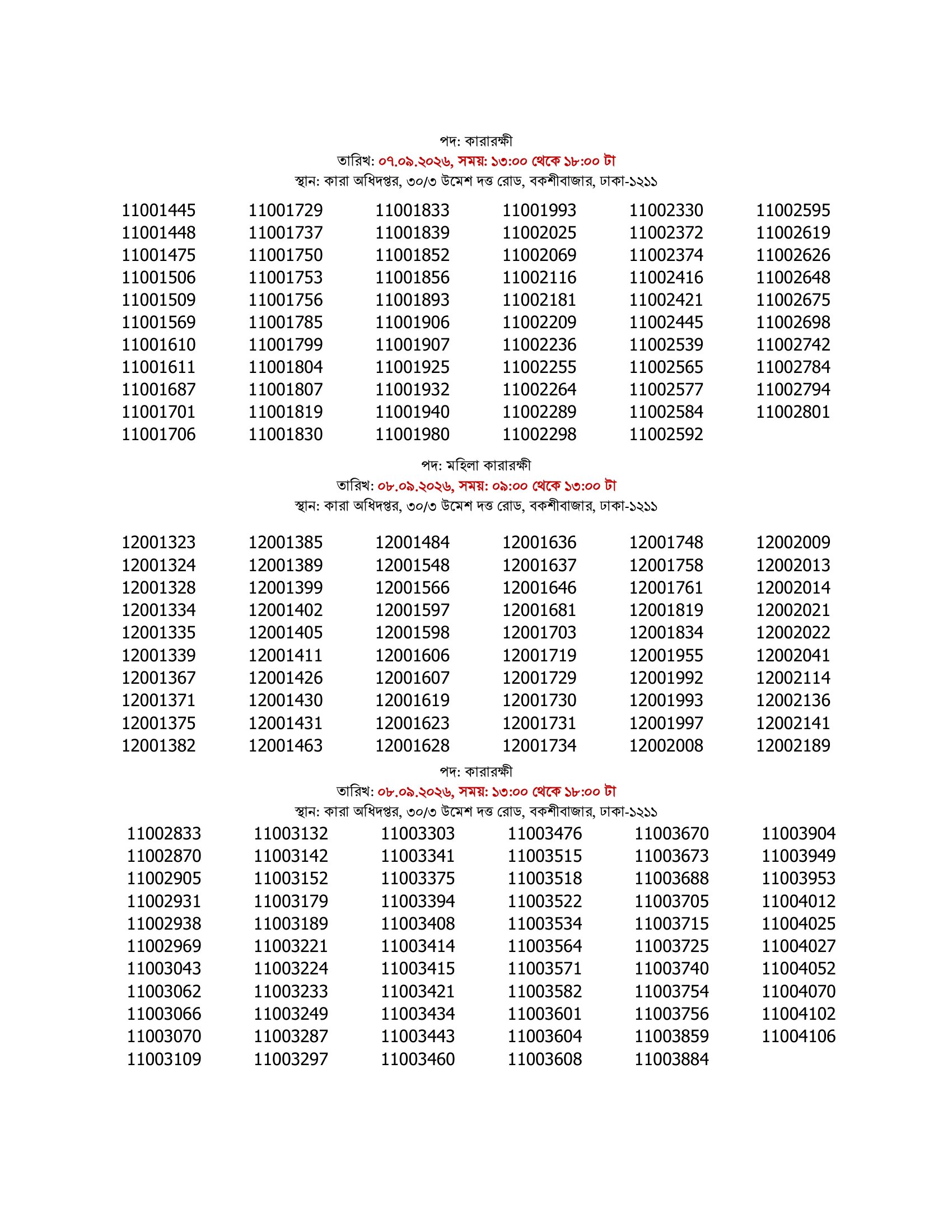 পদ: কারারক্ষী
তারিখ: ০৭.০৯.২০২৬, সময়: ১৩:০০ থেকে ১৮:০০ টা
স্থান: কারা অধিদপ্তর, ৩০/৩ উমেশ দত্ত রোড, বকশীবাজার, ঢাকা-১২১১

| 11001445 | 11001729 | 11001833 | 11001993 | 11002330 | 11002595 |
|---|---|---|---|---|---|
| 11001448 | 11001737 | 11001839 | 11002025 | 11002372 | 11002619 |
| 11001475 | 11001750 | 11001852 | 11002069 | 11002374 | 11002626 |
| 11001506 | 11001753 | 11001856 | 11002116 | 11002416 | 11002648 |
| 11001509 | 11001756 | 11001893 | 11002181 | 11002421 | 11002675 |
| 11001569 | 11001785 | 11001906 | 11002209 | 11002445 | 11002698 |
| 11001610 | 11001799 | 11001907 | 11002236 | 11002539 | 11002742 |
| 11001611 | 11001804 | 11001925 | 11002255 | 11002565 | 11002784 |
| 11001687 | 11001807 | 11001932 | 11002264 | 11002577 | 11002794 |
| 11001701 | 11001819 | 11001940 | 11002289 | 11002584 | 11002801 |
| 11001706 | 11001830 | 11001980 | 11002298 | 11002592 | |

পদ: মহিলা কারারক্ষী
তারিখ: ০৮.০৯.২০২৬, সময়: ০৯:০০ থেকে ১৩:০০ টা
স্থান: কারা অধিদপ্তর, ৩০/৩ উমেশ দত্ত রোড, বকশীবাজার, ঢাকা-১২১১

| 12001323 | 12001385 | 12001484 | 12001636 | 12001748 | 12002009 |
|---|---|---|---|---|---|
| 12001324 | 12001389 | 12001548 | 12001637 | 12001758 | 12002013 |
| 12001328 | 12001399 | 12001566 | 12001646 | 12001761 | 12002014 |
| 12001334 | 12001402 | 12001597 | 12001681 | 12001819 | 12002021 |
| 12001335 | 12001405 | 12001598 | 12001703 | 12001834 | 12002022 |
| 12001339 | 12001411 | 12001606 | 12001719 | 12001955 | 12002041 |
| 12001367 | 12001426 | 12001607 | 12001729 | 12001992 | 12002114 |
| 12001371 | 12001430 | 12001619 | 12001730 | 12001993 | 12002136 |
| 12001375 | 12001431 | 12001623 | 12001731 | 12001997 | 12002141 |
| 12001382 | 12001463 | 12001628 | 12001734 | 12002008 | 12002189 |

পদ: কারারক্ষী
তারিখ: ০৮.০৯.২০২৬, সময়: ১৩:০০ থেকে ১৮:০০ টা
স্থান: কারা অধিদপ্তর, ৩০/৩ উমেশ দত্ত রোড, বকশীবাজার, ঢাকা-১২১১

| 11002833 | 11003132 | 11003303 | 11003476 | 11003670 | 11003904 |
|---|---|---|---|---|---|
| 11002870 | 11003142 | 11003341 | 11003515 | 11003673 | 11003949 |
| 11002905 | 11003152 | 11003375 | 11003518 | 11003688 | 11003953 |
| 11002931 | 11003179 | 11003394 | 11003522 | 11003705 | 11004012 |
| 11002938 | 11003189 | 11003408 | 11003534 | 11003715 | 11004025 |
| 11002969 | 11003221 | 11003414 | 11003564 | 11003725 | 11004027 |
| 11003043 | 11003224 | 11003415 | 11003571 | 11003740 | 11004052 |
| 11003062 | 11003233 | 11003421 | 11003582 | 11003754 | 11004070 |
| 11003066 | 11003249 | 11003434 | 11003601 | 11003756 | 11004102 |
| 11003070 | 11003287 | 11003443 | 11003604 | 11003859 | 11004106 |
| 11003109 | 11003297 | 11003460 | 11003608 | 11003884 | |